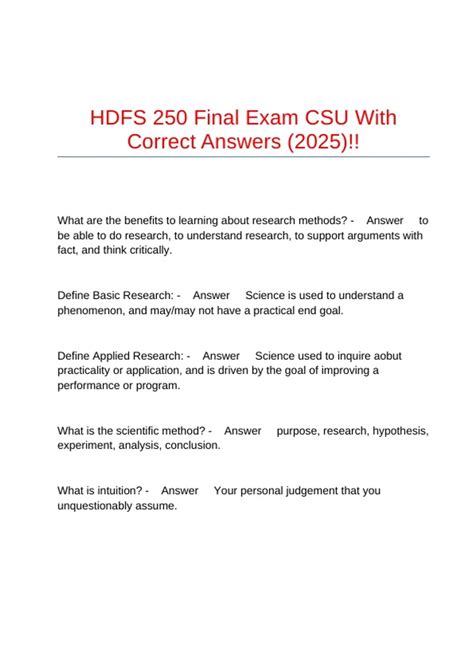 HDFS 250 Final Exam CSU With Correct Answers (2025)!!

What are the benefits to learning about research methods? - Answer to be able to do research, to understand research, to support arguments with fact, and think critically.

Define Basic Research: - Answer Science is used to understand a phenomenon, and may/may not have a practical end goal.

Define Applied Research: - Answer Science used to inquire aobut practicality or application, and is driven by the goal of improving a performance or program.

What is the scientific method? - Answer purpose, research, hypothesis, experiment, analysis, conclusion.

What is intuition? - Answer Your personal judgement that you unquestionably assume.